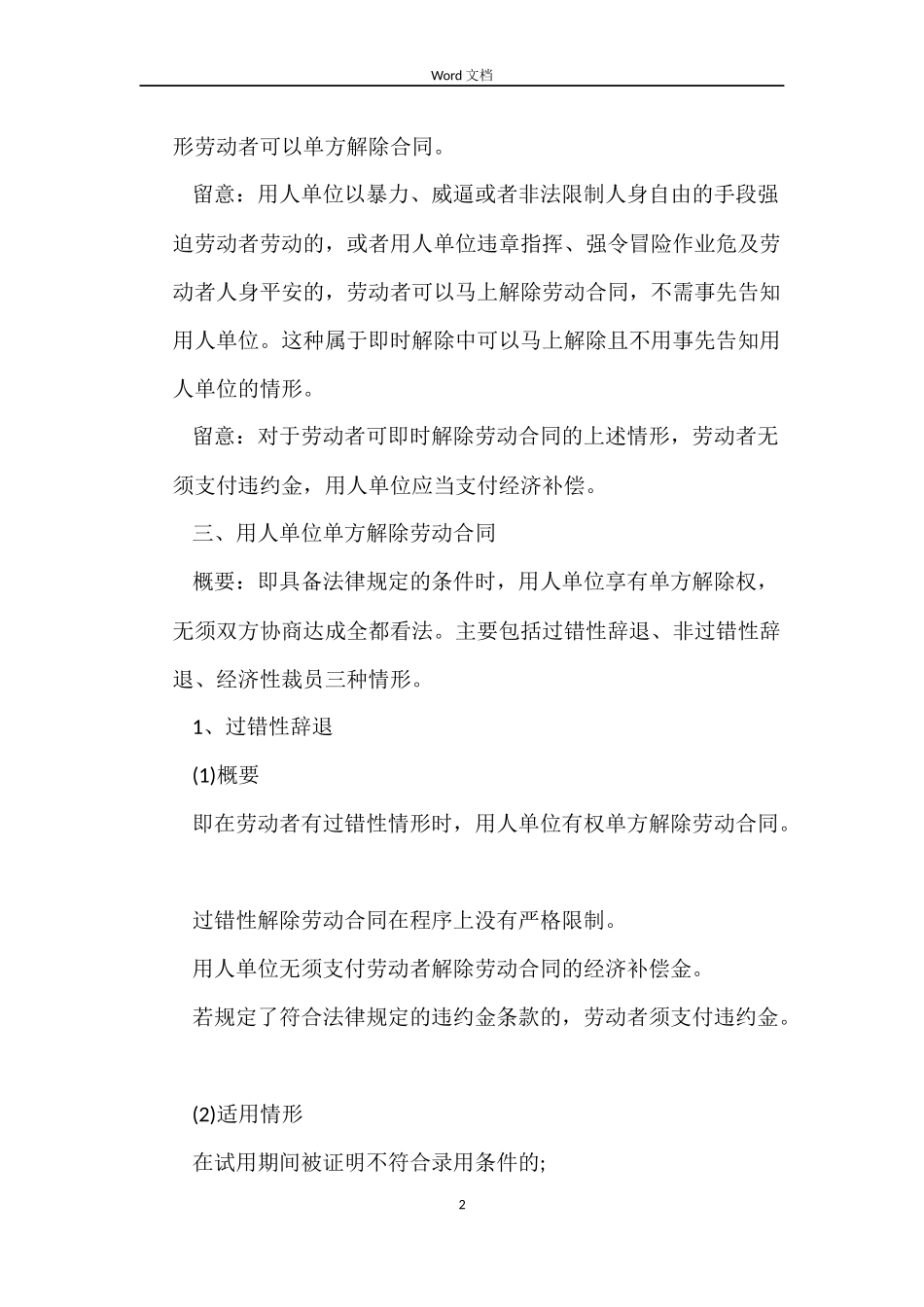 Word 文档

形劳动者可以单方解除合同。

留意：用人单位以暴力、威逼或者非法限制人身自由的手段强迫劳动者劳动的，或者用人单位违章指挥、强令冒险作业危及劳动者人身平安的，劳动者可以马上解除劳动合同，不需事先告知用人单位。这种属于即时解除中可以马上解除且不用事先告知用人单位的情形。

留意：对于劳动者可即时解除劳动合同的上述情形，劳动者无须支付违约金，用人单位应当支付经济补偿。

三、用人单位单方解除劳动合同

概要：即具备法律规定的条件时，用人单位享有单方解除权，无须双方协商达成全都看法。主要包括过错性辞退、非过错性辞退、经济性裁员三种情形。

1、过错性辞退

(1)概要

即在劳动者有过错性情形时，用人单位有权单方解除劳动合同。

过错性解除劳动合同在程序上没有严格限制。

用人单位无须支付劳动者解除劳动合同的经济补偿金。

若规定了符合法律规定的违约金条款的，劳动者须支付违约金。

(2)适用情形

在试用期间被证明不符合录用条件的;

2